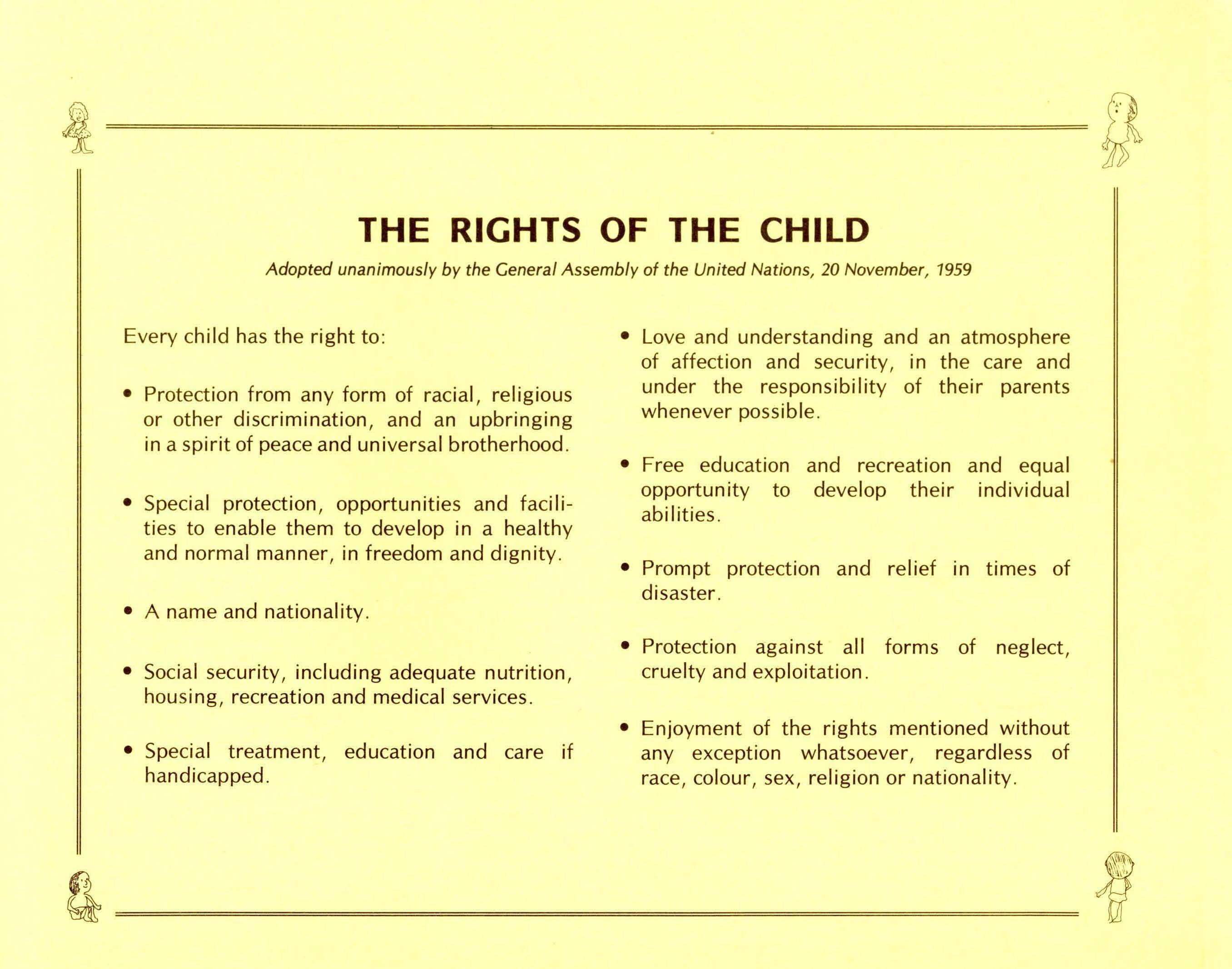 THE RIGHTS OF THE CHILD

Adopted unanimously by the General Assembly of the United Nations, 20 November, 1959

Every child has the right to:

• Protection from any form of racial, religious or other discrimination, and an upbringing in a spirit of peace and universal brotherhood.

• Special protection, opportunities and facilities to enable them to develop in a healthy and normal manner, in freedom and dignity.

• A name and nationality.

• Social security, including adequate nutrition, housing, recreation and medical services.

• Special treatment, education and care if handicapped.

• Love and understanding and an atmosphere of affection and security, in the care and under the responsibility of their parents whenever possible.

• Free education and recreation and equal opportunity to develop their individual abilities.

• Prompt protection and relief in times of disaster.

• Protection against all forms of neglect, cruelty and exploitation.

• Enjoyment of the rights mentioned without any exception whatsoever, regardless of race, colour, sex, religion or nationality.